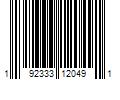 1 92333 12049 1